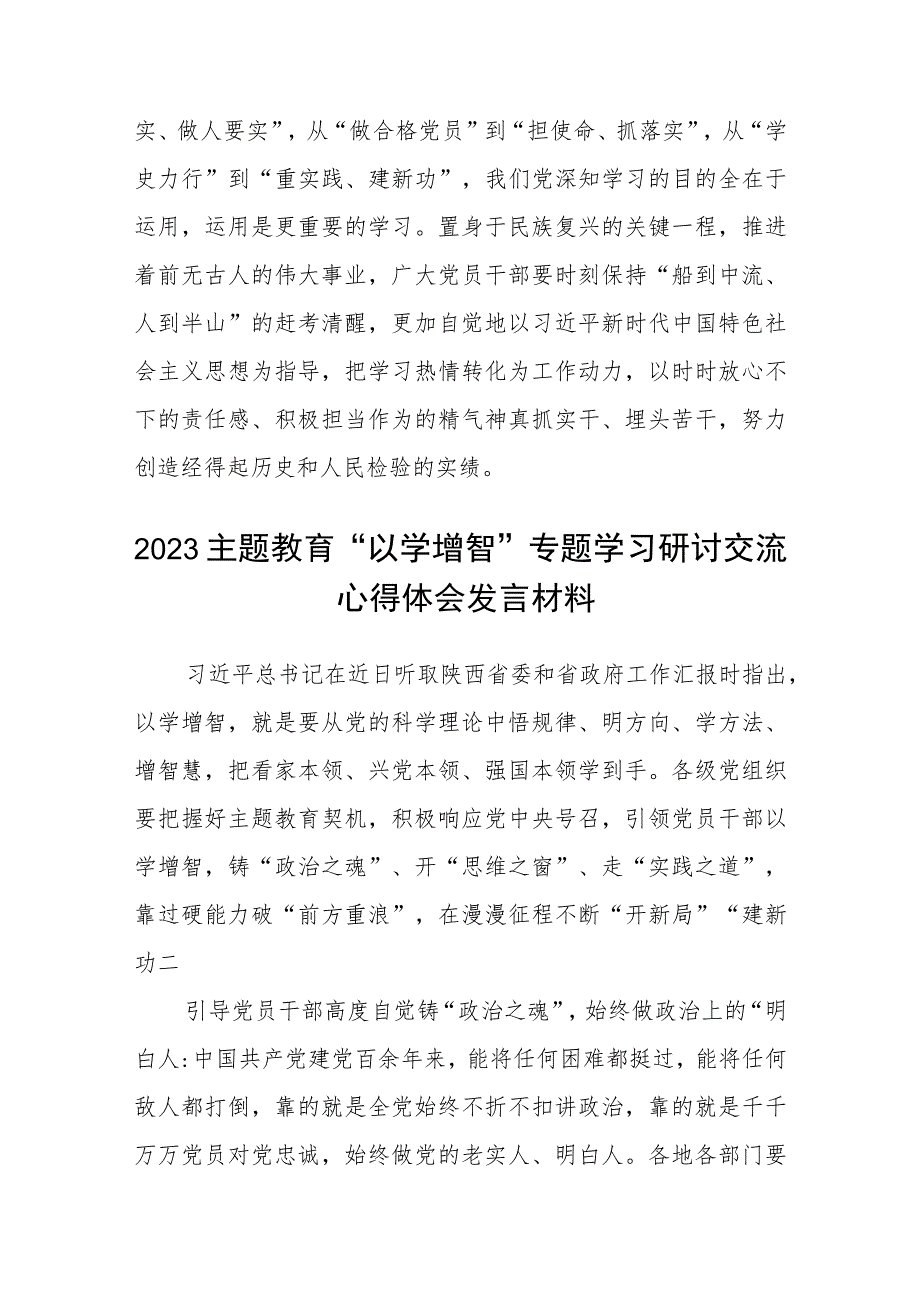 实、做人要实”，从“做合格党员”到“担使命、抓落实”，从“学史力行”到“重实践、建新功”，我们党深知学习的目的全在于运用，运用是更重要的学习。置身于民族复兴的关键一程，推进着前无古人的伟大事业，广大党员干部要时刻保持“船到中流、人到半山”的赶考清醒，更加自觉地以习近平新时代中国特色社会主义思想为指导，把学习热情转化为工作动力，以时时放心不下的责任感、积极担当作为的精气神真抓实干、埋头苦干，努力创造经得起历史和人民检验的实绩。

2023主题教育“以学增智”专题学习研讨交流心得体会发言材料

习近平总书记在近日听取陕西省委和省政府工作汇报时指出，以学增智，就是要从党的科学理论中悟规律、明方向、学方法、增智慧，把看家本领、兴党本领、强国本领学到手。各级党组织要把握好主题教育契机，积极响应党中央号召，引领党员干部以学增智，铸“政治之魂”、开“思维之窗”、走“实践之道”，靠过硬能力破“前方重浪”，在漫漫征程不断“开新局”“建新功二

引导党员干部高度自觉铸“政治之魂”，始终做政治上的“明白人:中国共产党建党百余年来，能将任何困难都挺过，能将任何敌人都打倒，靠的就是全党始终不折不扣讲政治，靠的就是千千万万党员对党忠诚，始终做党的老实人、明白人。各地各部门要